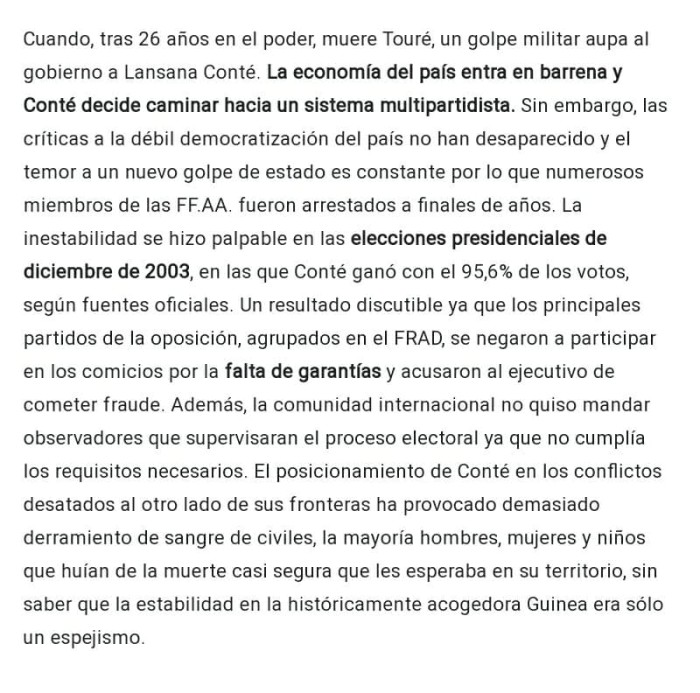 Cuando, tras 26 años en el poder, muere Touré, un golpe militar aupa al gobierno a Lansana Conté. La economía del país entra en barrena y Conté decide caminar hacia un sistema multipartidista. Sin embargo, las críticas a la débil democratización del país no han desaparecido y el temor a un nuevo golpe de estado es constante por lo que numerosos miembros de las FF.AA. fueron arrestados a finales de años. La inestabilidad se hizo palpable en las elecciones presidenciales de diciembre de 2003, en las que Conté ganó con el 95,6% de los votos, según fuentes oficiales. Un resultado discutible ya que los principales partidos de la oposición, agrupados en el FRAD, se negaron a participar en los comicios por la falta de garantías y acusaron al ejecutivo de cometer fraude. Además, la comunidad internacional no quiso mandar observadores que supervisaran el proceso electoral ya que no cumplía los requisitos necesarios. El posicionamiento de Conté en los conflictos desatados al otro lado de sus fronteras ha provocado demasiado derramiento de sangre de civiles, la mayoría hombres, mujeres y niños que huían de la muerte casi segura que les esperaba en su territorio, sin saber que la estabilidad en la históricamente acogedora Guinea era sólo un espejismo.